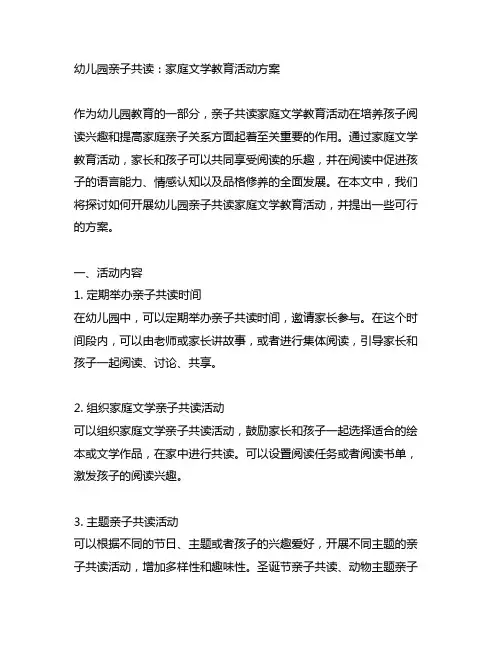 幼儿园亲子共读：家庭文学教育活动方案

作为幼儿园教育的一部分，亲子共读家庭文学教育活动在培养孩子阅读兴趣和提高家庭亲子关系方面起着至关重要的作用。通过家庭文学教育活动，家长和孩子可以共同享受阅读的乐趣，并在阅读中促进孩子的语言能力、情感认知以及品格修养的全面发展。在本文中，我们将探讨如何开展幼儿园亲子共读家庭文学教育活动，并提出一些可行的方案。

一、活动内容
1. 定期举办亲子共读时间
在幼儿园中，可以定期举办亲子共读时间，邀请家长参与。在这个时间段内，可以由老师或家长讲故事，或者进行集体阅读，引导家长和孩子一起阅读、讨论、共享。

2. 组织家庭文学亲子共读活动
可以组织家庭文学亲子共读活动，鼓励家长和孩子一起选择适合的绘本或文学作品，在家中进行共读。可以设置阅读任务或者阅读书单，激发孩子的阅读兴趣。

3. 主题亲子共读活动
可以根据不同的节日、主题或者孩子的兴趣爱好，开展不同主题的亲子共读活动，增加多样性和趣味性。圣诞节亲子共读、动物主题亲子